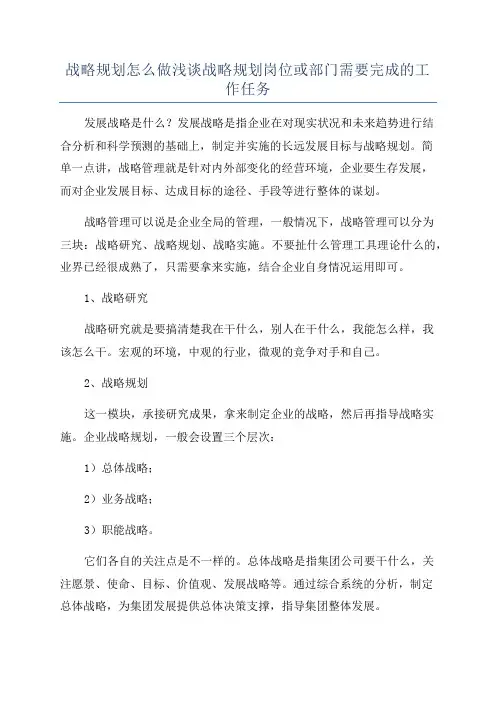 战略规划怎么做浅谈战略规划岗位或部门需要完成的工作任务

发展战略是什么？发展战略是指企业在对现实状况和未来趋势进行结合分析和科学预测的基础上，制定并实施的长远发展目标与战略规划。简单一点讲，战略管理就是针对内外部变化的经营环境，企业要生存发展，而对企业发展目标、达成目标的途径、手段等进行整体的谋划。

战略管理可以说是企业全局的管理，一般情况下，战略管理可以分为三块：战略研究、战略规划、战略实施。不要扯什么管理工具理论什么的，业界已经很成熟了，只需要拿来实施，结合企业自身情况运用即可。

1、战略研究

战略研究就是要搞清楚我在干什么，别人在干什么，我能怎么样，我该怎么干。宏观的环境，中观的行业，微观的竞争对手和自己。

2、战略规划

这一模块，承接研究成果，拿来制定企业的战略，然后再指导战略实施。企业战略规划，一般会设置三个层次：

1）总体战略；

2）业务战略；

3）职能战略。

它们各自的关注点是不一样的。总体战略是指集团公司要干什么，关注愿景、使命、目标、价值观、发展战略等。通过综合系统的分析，制定总体战略，为集团发展提供总体决策支撑，指导集团整体发展。